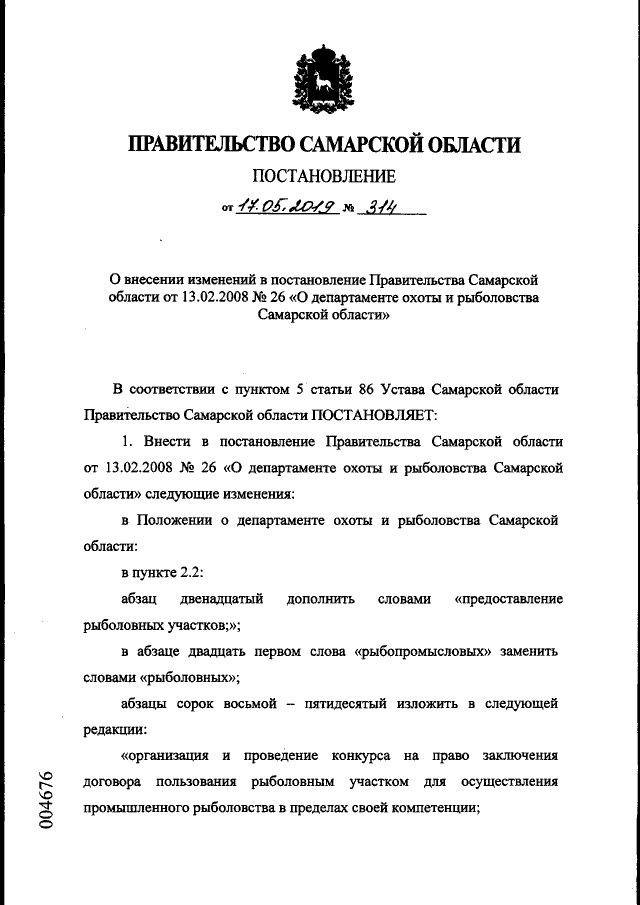 ПРАВИТЕЛЬСТВО САМАРСКОЙ ОБЛАСТИ
ПОСТАНОВЛЕНИЕ
от 17.05.2019 № 314

О внесении изменений в постановление Правительства Самарской области от 13.02.2008 № 26 «О департаменте охоты и рыболовства Самарской области»

В соответствии с пунктом 5 статьи 86 Устава Самарской области Правительство Самарской области ПОСТАНОВЛЯЕТ:

1. Внести в постановление Правительства Самарской области от 13.02.2008 № 26 «О департаменте охоты и рыболовства Самарской области» следующие изменения:

в Положении о департаменте охоты и рыболовства Самарской области:

в пункте 2.2:

абзац двенадцатый дополнить словами «предоставление рыболовных участков;»;

в абзаце двадцать первом слова «рыбопромысловых» заменить словами «рыболовных»;

абзацы сорок восьмой – пятидесятый изложить в следующей редакции:

«организация и проведение конкурса на право заключения договора пользования рыболовным участком для осуществления промышленного рыболовства в пределах своей компетенции;

004676